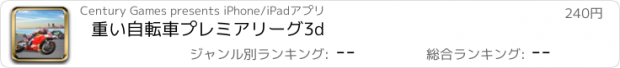 Century Games presents iPhone/iPadアプリ

240円

重い自転車プレミアリーグ3d

ジャンル別ランキング: --

総合ランキング: --